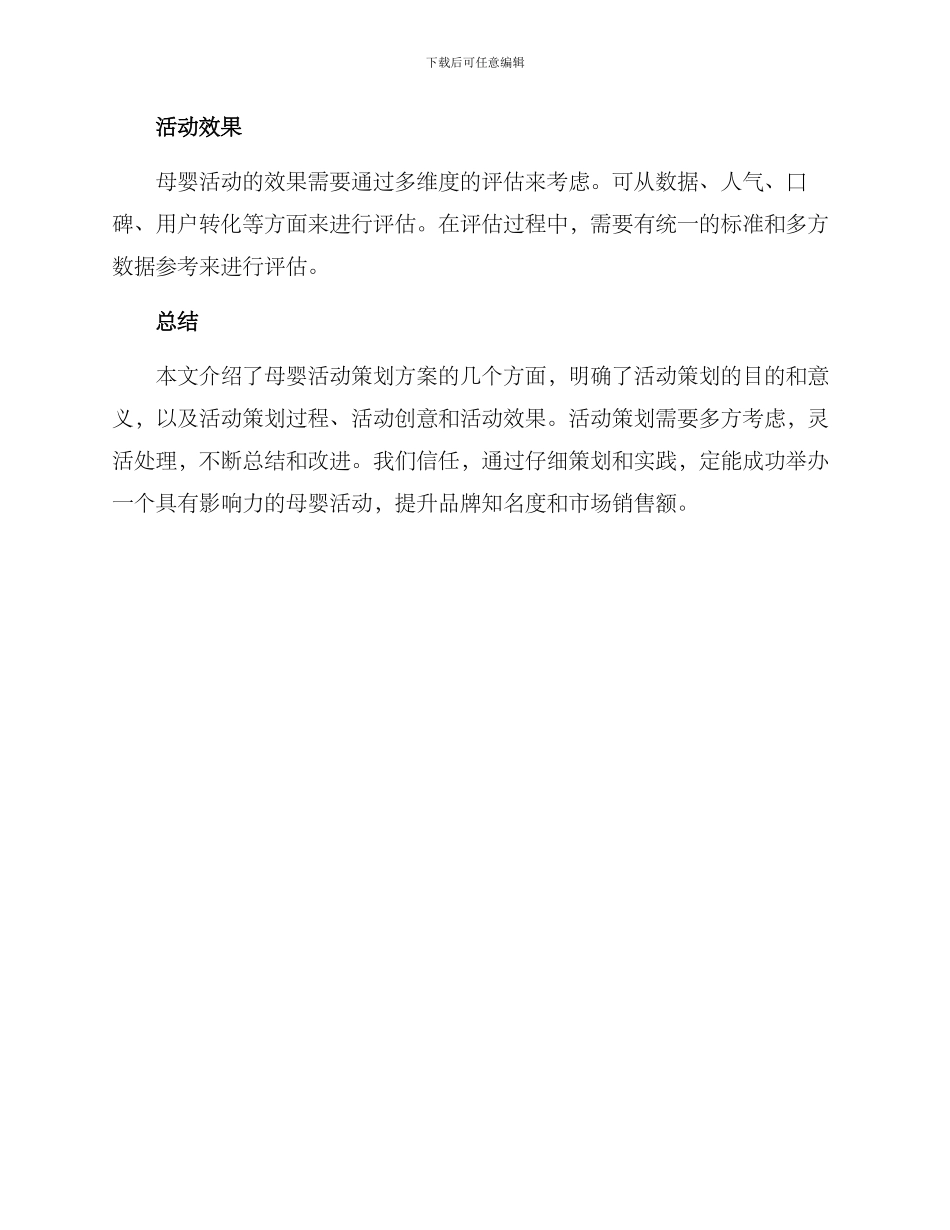 下载后可任意编辑

活动效果

母婴活动的效果需要通过多维度的评估来考虑。可从数据、人气、口碑、用户转化等方面来进行评估。在评估过程中，需要有统一的标准和多方数据参考来进行评估。

总结

本文介绍了母婴活动策划方案的几个方面，明确了活动策划的目的和意义，以及活动策划过程、活动创意和活动效果。活动策划需要多方考虑，灵活处理，不断总结和改进。我们信任，通过仔细策划和实践，定能成功举办一个具有影响力的母婴活动，提升品牌知名度和市场销售额。